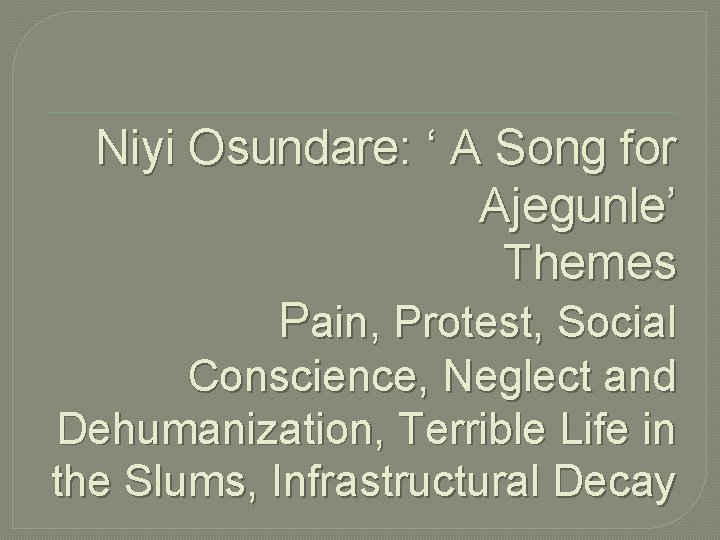 Niyi Osundare: ‘ A Song for Ajegunle’
Themes
Pain, Protest, Social Conscience, Neglect and Dehumanization, Terrible Life in the Slums, Infrastructural Decay